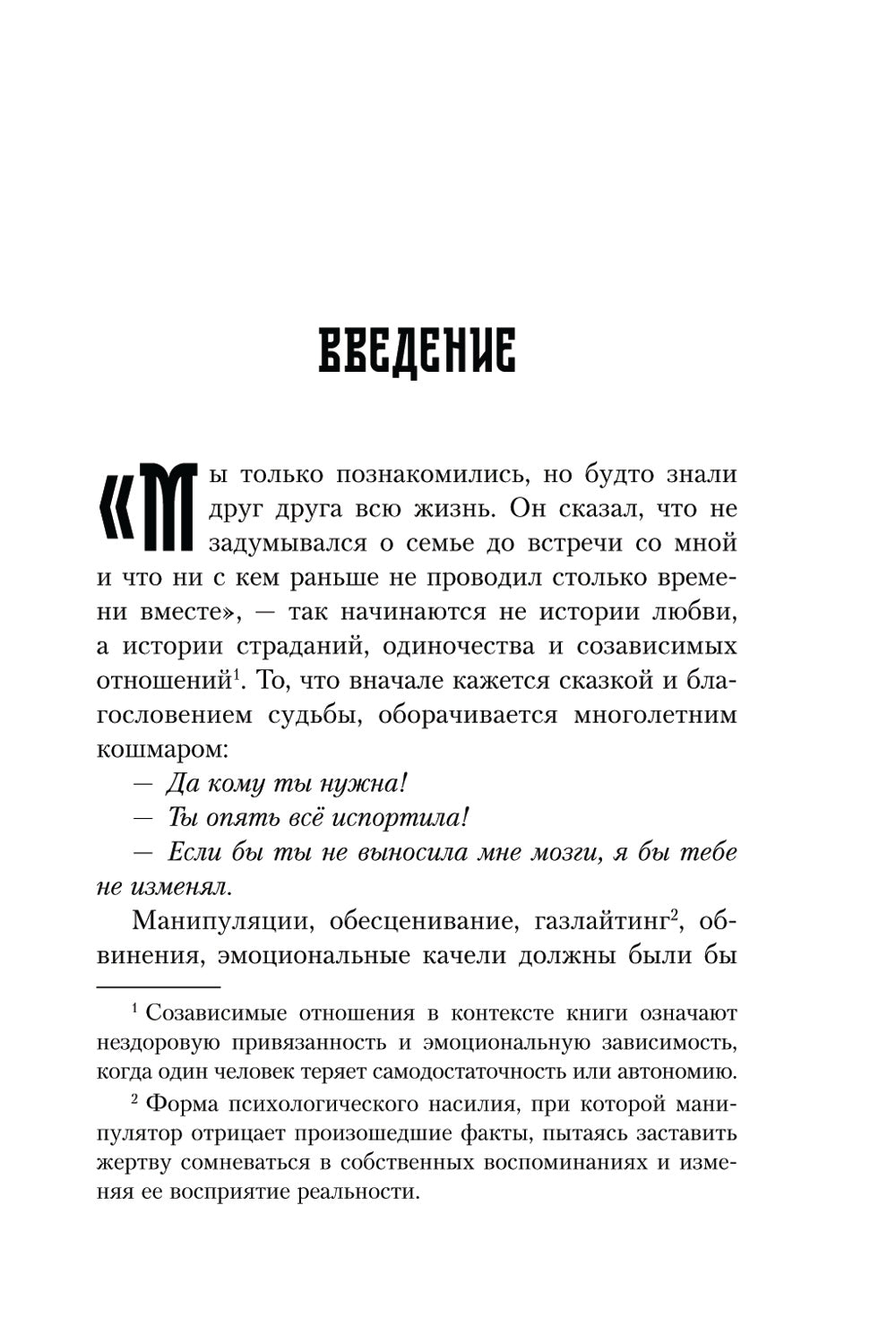 ВВЕДЕНИЕ

«Мы только познакомились, но будто знали друг друга всю жизнь. Он сказал, что не задумывался о семье до встречи со мной и что ни с кем раньше не проводил столько времени вместе», — так начинаются не истории любви, а истории страданий, одиночества и созависимых отношений$^1$. То, что вначале кажется сказкой и благословением судьбы, оборачивается многолетним кошмаром:

— Да кому ты нужна!

— Ты опять всё испортила!

— Если бы ты не выносила мне мозги, я бы тебе не изменял.

Манипуляции, обесценивание, газлайтинг$^2$, обвинения, эмоциональные качели должны были бы

$^1$ Созависимые отношения в контексте книги означают нездоровую привязанность и эмоциональную зависимость, когда один человек теряет самодостаточность или автономию.

$^2$ Форма психологического насилия, при которой манипулятор отрицает произошедшие факты, пытаясь заставить жертву сомневаться в собственных воспоминаниях и изменяя ее восприятие реальности.